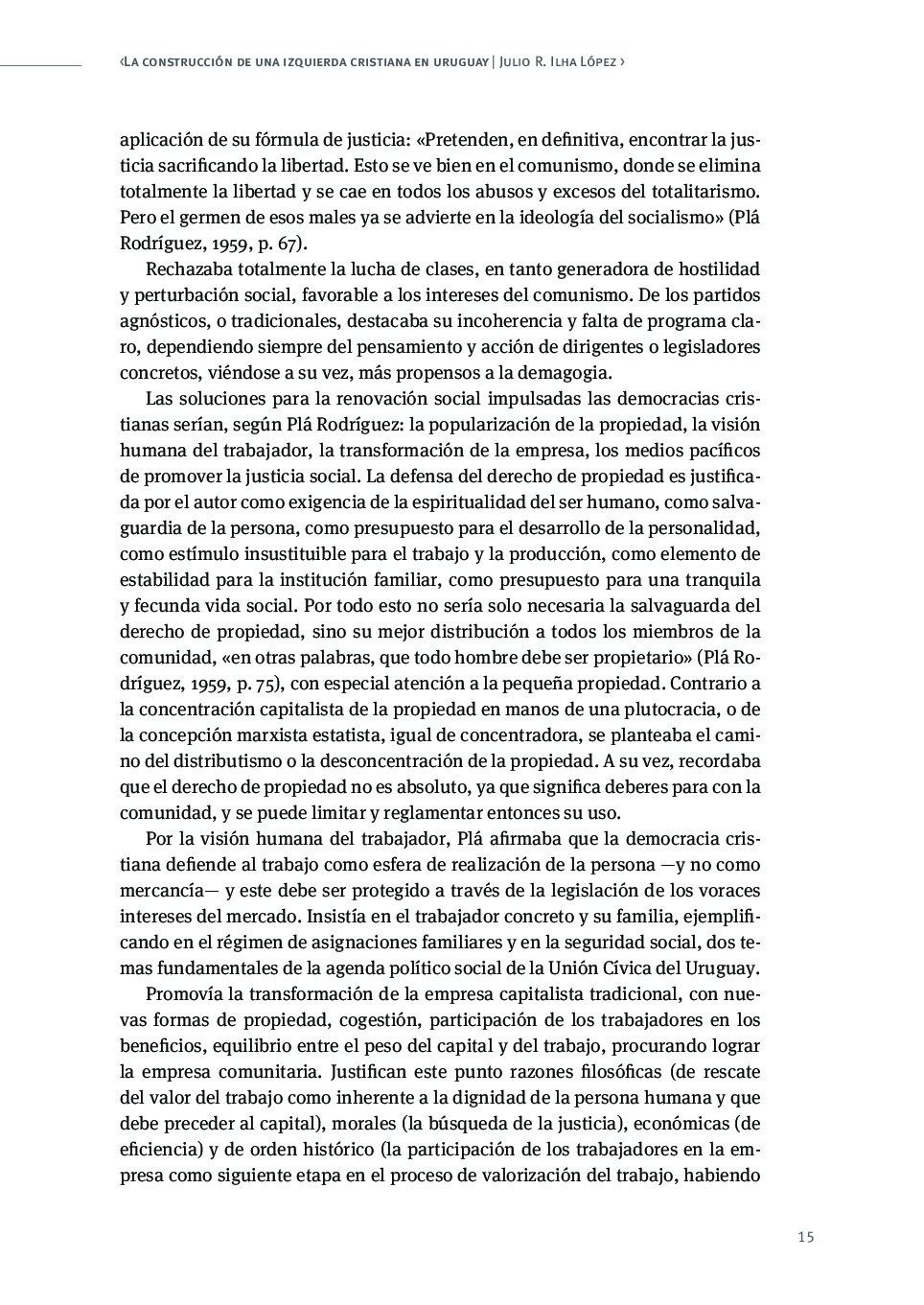 ‹La construcción de una izquierda cristiana en uruguay | Julio R. Ilha López ›

aplicación de su fórmula de justicia: «Pretenden, en definitiva, encontrar la justicia sacrificando la libertad. Esto se ve bien en el comunismo, donde se elimina totalmente la libertad y se cae en todos los abusos y excesos del totalitarismo. Pero el germen de esos males ya se advierte en la ideología del socialismo» (Plá Rodríguez, 1959, p. 67).

Rechazaba totalmente la lucha de clases, en tanto generadora de hostilidad y perturbación social, favorable a los intereses del comunismo. De los partidos agnósticos, o tradicionales, destacaba su incoherencia y falta de programa claro, dependiendo siempre del pensamiento y acción de dirigentes o legisladores concretos, viéndose a su vez, más propensos a la demagogia.

Las soluciones para la renovación social impulsadas las democracias cristianas serían, según Plá Rodríguez: la popularización de la propiedad, la visión humana del trabajador, la transformación de la empresa, los medios pacíficos de promover la justicia social. La defensa del derecho de propiedad es justificada por el autor como exigencia de la espiritualidad del ser humano, como salvaguardia de la persona, como presupuesto para el desarrollo de la personalidad, como estímulo insustituible para el trabajo y la producción, como elemento de estabilidad para la institución familiar, como presupuesto para una tranquila y fecunda vida social. Por todo esto no sería solo necesaria la salvaguarda del derecho de propiedad, sino su mejor distribución a todos los miembros de la comunidad, «en otras palabras, que todo hombre debe ser propietario» (Plá Rodríguez, 1959, p. 75), con especial atención a la pequeña propiedad. Contrario a la concentración capitalista de la propiedad en manos de una plutocracia, o de la concepción marxista estatista, igual de concentradora, se planteaba el camino del distributismo o la desconcentración de la propiedad. A su vez, recordaba que el derecho de propiedad no es absoluto, ya que significa deberes para con la comunidad, y se puede limitar y reglamentar entonces su uso.

Por la visión humana del trabajador, Plá afirmaba que la democracia cristiana defiende al trabajo como esfera de realización de la persona —y no como mercancía— y este debe ser protegido a través de la legislación de los voraces intereses del mercado. Insistía en el trabajador concreto y su familia, ejemplificando en el régimen de asignaciones familiares y en la seguridad social, dos temas fundamentales de la agenda político social de la Unión Cívica del Uruguay.

Promovía la transformación de la empresa capitalista tradicional, con nuevas formas de propiedad, cogestión, participación de los trabajadores en los beneficios, equilibrio entre el peso del capital y del trabajo, procurando lograr la empresa comunitaria. Justifican este punto razones filosóficas (de rescate del valor del trabajo como inherente a la dignidad de la persona humana y que debe preceder al capital), morales (la búsqueda de la justicia), económicas (de eficiencia) y de orden histórico (la participación de los trabajadores en la empresa como siguiente etapa en el proceso de valorización del trabajo, habiendo

15